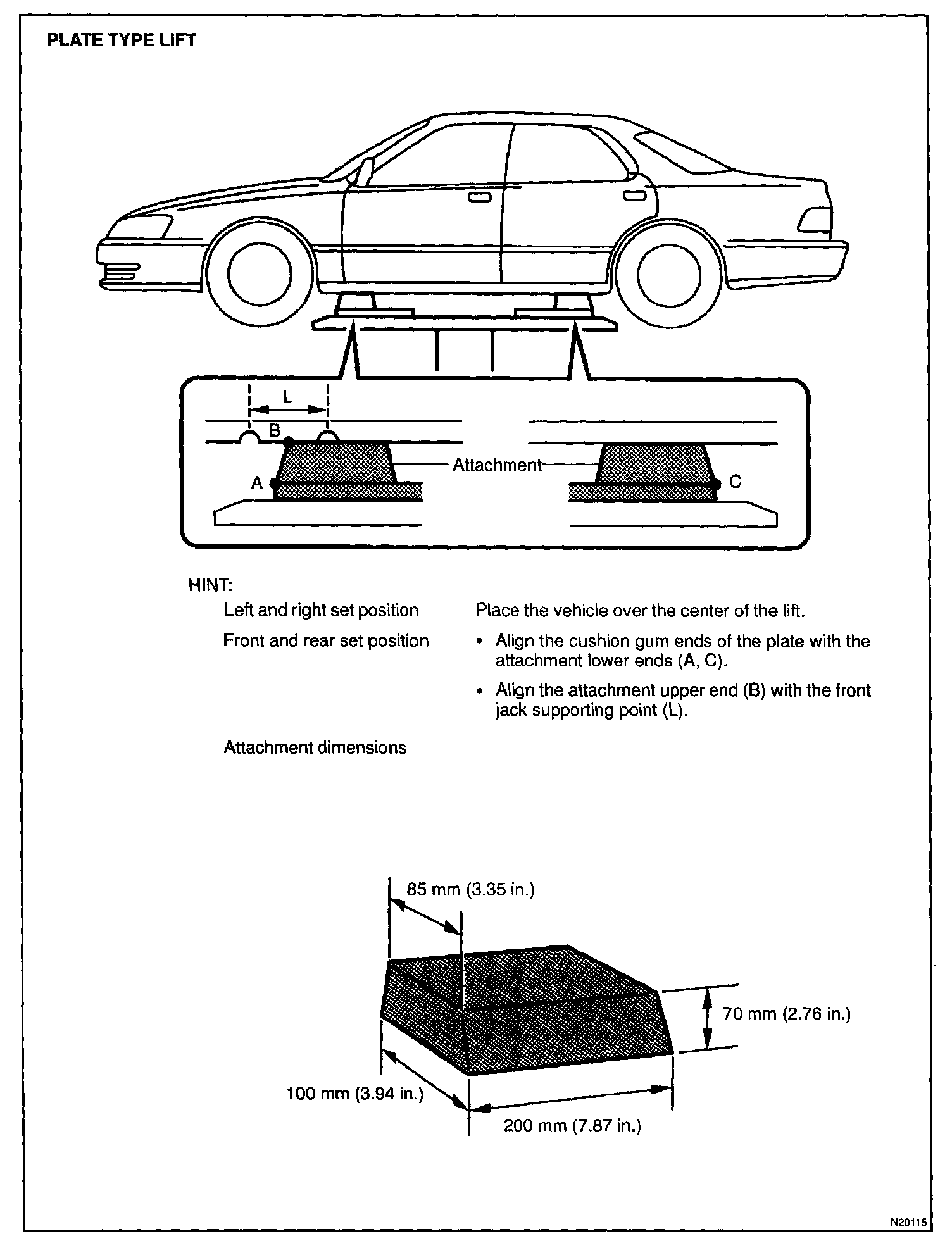 PLATE TYPE LIFT

L

B

Attachment

A

C

HINT:

Left and right set position

Place the vehicle over the center of the lift.

Front and rear set position

• Align the cushion gum ends of the plate with the attachment lower ends (A, C).

• Align the attachment upper end (B) with the front jack supporting point (L).

Attachment dimensions

85 mm (3.35 in.)

70 mm (2.76 in.)

100 mm (3.94 in.)

200 mm (7.87 in.)

N20115